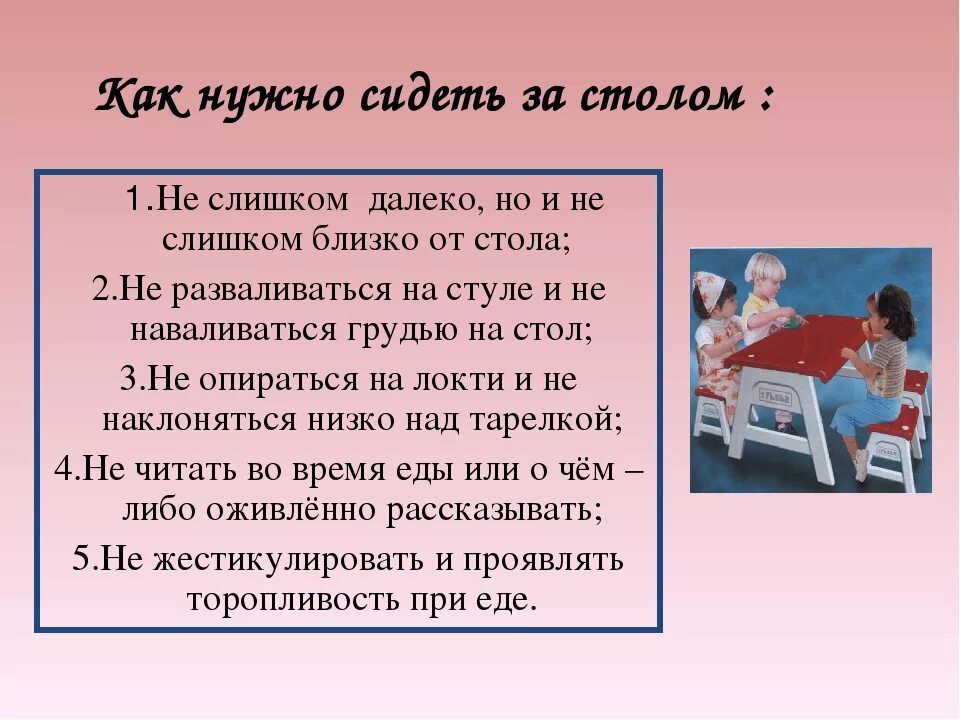 Как нужно сидеть за столом :

1.Не слишком далеко, но и не слишком близко от стола;

2.Не разваливаться на стуле и не наваливаться грудью на стол;

3.Не опираться на локти и не наклоняться низко над тарелкой;

4.Не читать во время еды или о чём – либо оживлённо рассказывать;

5.Не жестикулировать и проявлять торопливость при еде.